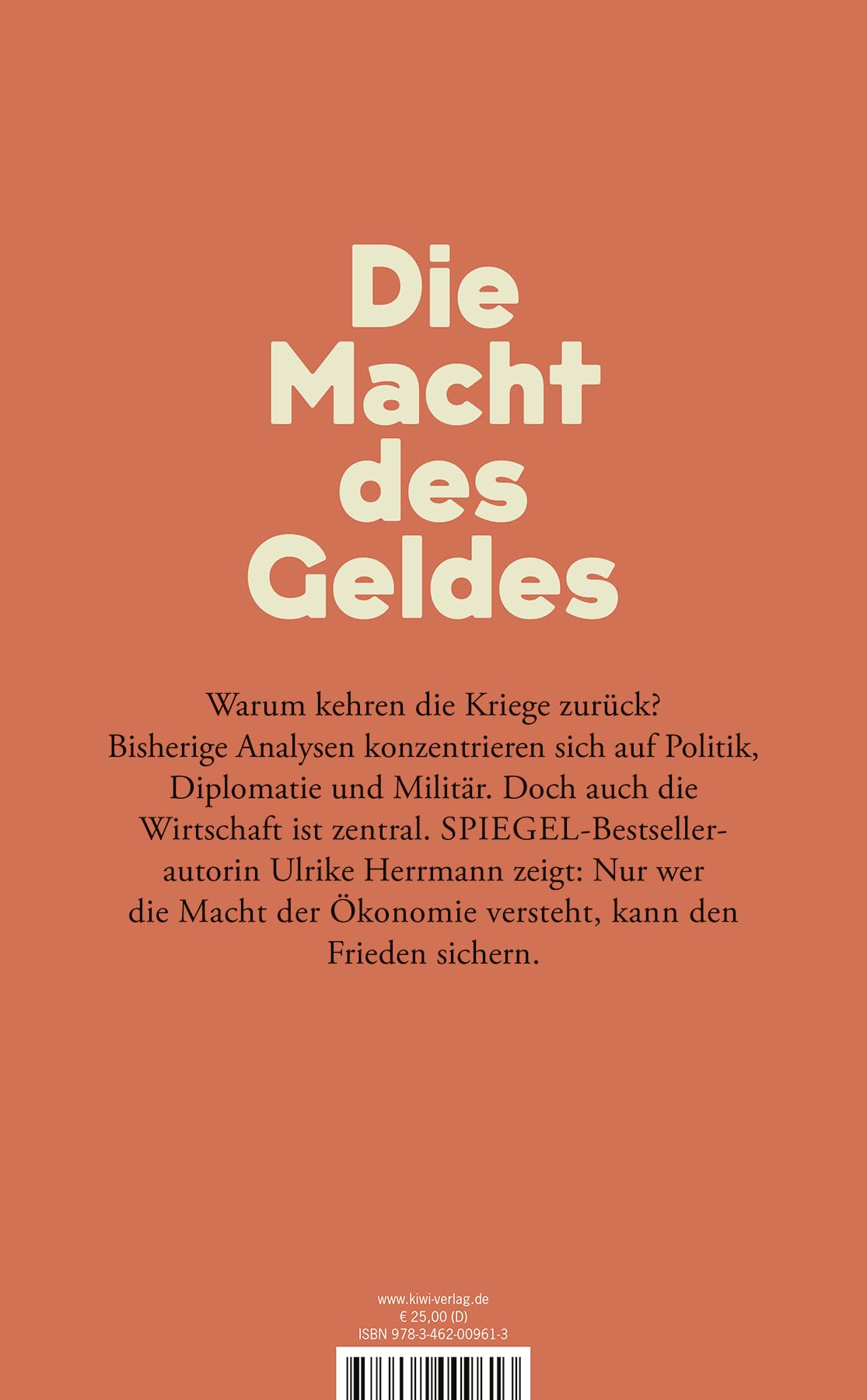 Die Macht des Geldes

Warum kehren die Kriege zurück? Bisherige Analysen konzentrieren sich auf Politik, Diplomatie und Militär. Doch auch die Wirtschaft ist zentral. SPIEGEL-Bestsellerautorin Ulrike Herrmann zeigt: Nur wer die Macht der Ökonomie versteht, kann den Frieden sichern.

www.kiwi-verlag.de
€ 25,00 (D)
ISBN 978-3-462-00961-3